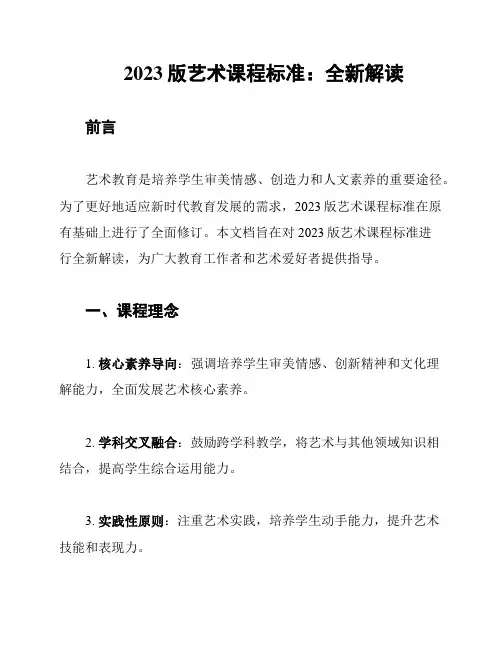 2023 版艺术课程标准：全新解读

前言

艺术教育是培养学生审美情感、创造力和人文素养的重要途径。为了更好地适应新时代教育发展的需求，2023 版艺术课程标准在原有基础上进行了全面修订。本文档旨在对 2023 版艺术课程标准进行全新解读，为广大教育工作者和艺术爱好者提供指导。

一、课程理念

1. 核心素养导向：强调培养学生审美情感、创新精神和文化理解能力，全面发展艺术核心素养。

2. 学科交叉融合：鼓励跨学科教学，将艺术与其他领域知识相结合，提高学生综合运用能力。

3. 实践性原则：注重艺术实践，培养学生动手能力，提升艺术技能和表现力。